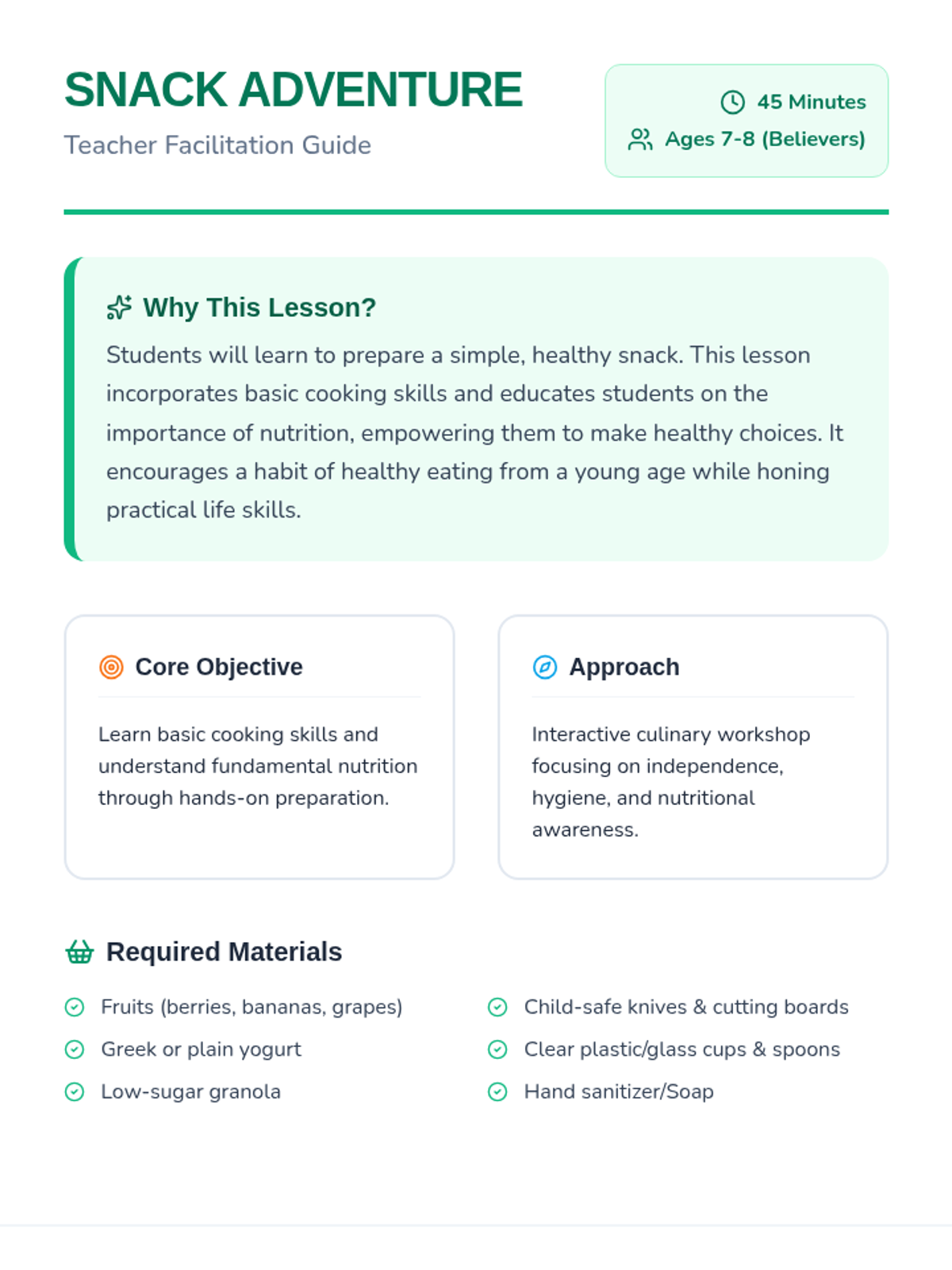 SNACK ADVENTURE

Teacher Facilitation Guide

45 Minutes

Ages 7-8 (Believers)

Why This Lesson?

Students will learn to prepare a simple, healthy snack. This lesson incorporates basic cooking skills and educates students on the importance of nutrition, empowering them to make healthy choices. It encourages a habit of healthy eating from a young age while honing practical life skills.

Core Objective

Learn basic cooking skills and understand fundamental nutrition through hands-on preparation.

Approach

Interactive culinary workshop focusing on independence, hygiene, and nutritional awareness.

Required Materials

Fruits (berries, bananas, grapes)

Greek or plain yogurt

Low-sugar granola

Child-safe knives & cutting boards

Clear plastic/glass cups & spoons

Hand sanitizer/Soap